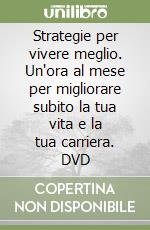 unilibro

Strategie per vivere meglio. Un'ora al mese per migliorare subito la tua vita e la tua carriera. DVD

COPERTINA NON DISPONIBILE